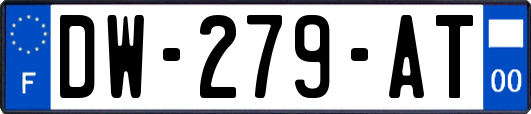 F
DW-279-AT
00